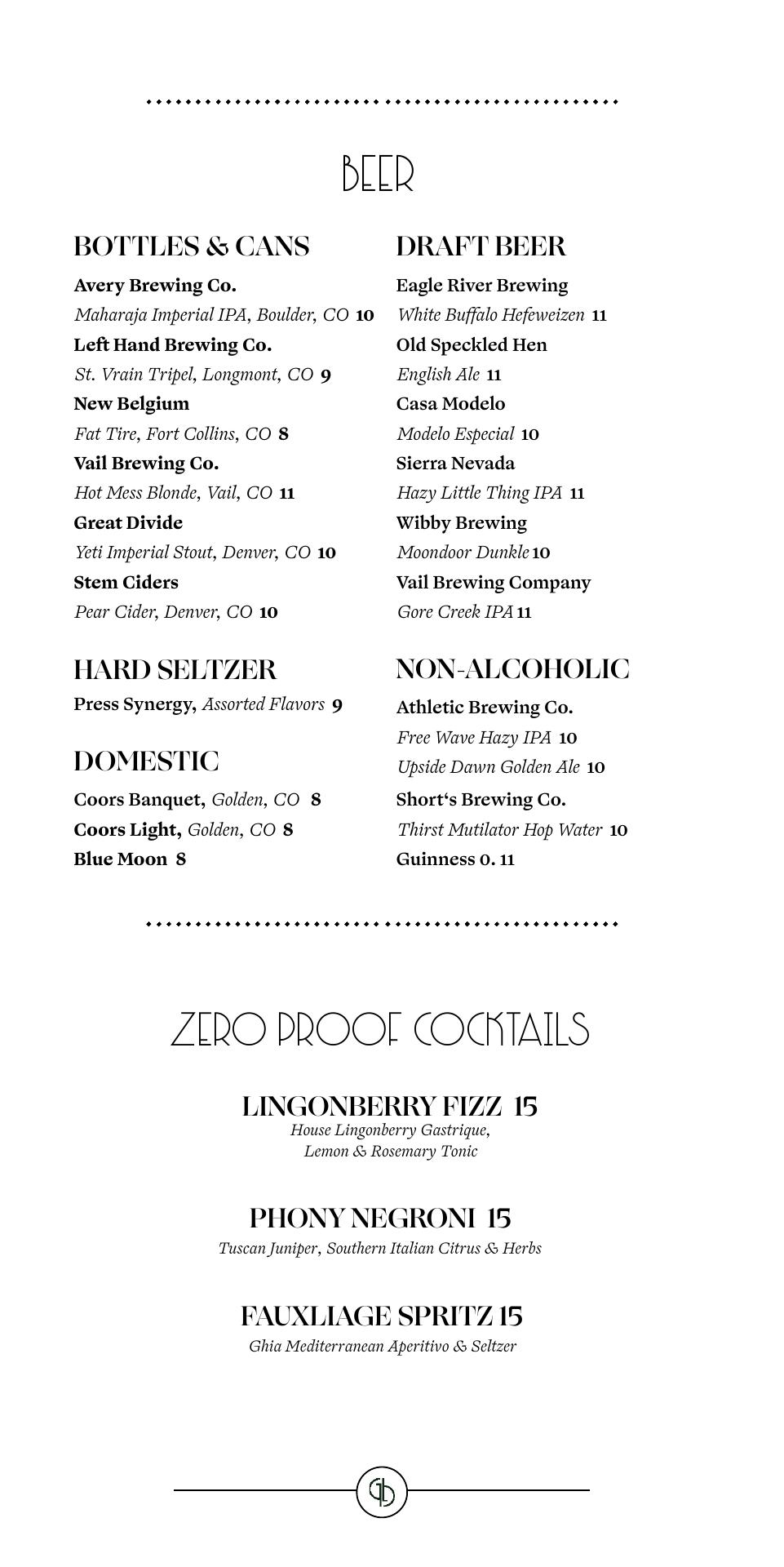 BEER

BOTTLES & CANS

Avery Brewing Co.
Maharaja Imperial IPA, Boulder, CO 10
Left Hand Brewing Co.
St. Vrain Tripel, Longmont, CO 9
New Belgium
Fat Tire, Fort Collins, CO 8
Vail Brewing Co.
Hot Mess Blonde, Vail, CO 11
Great Divide
Yeti Imperial Stout, Denver, CO 10
Stem Ciders
Pear Cider, Denver, CO 10

HARD SELTZER

Press Synergy, Assorted Flavors 9

DOMESTIC

Coors Banquet, Golden, CO 8
Coors Light, Golden, CO 8
Blue Moon 8

DRAFT BEER

Eagle River Brewing
White Buffalo Hefeweizen 11
Old Speckled Hen
English Ale 11
Casa Modelo
Modelo Especial 10
Sierra Nevada
Hazy Little Thing IPA 11
Wibby Brewing
Moondoor Dunkle 10
Vail Brewing Company
Gore Creek IPA 11

NON-ALCOHOLIC

Athletic Brewing Co.
Free Wave Hazy IPA 10
Upside Dawn Golden Ale 10
Short's Brewing Co.
Thirst Mutilator Hop Water 10
Guinness 0. 11

ZERO PROOF COCKTAILS

LINGONBERRY FIZZ 15
House Lingonberry Gastrique, Lemon & Rosemary Tonic

PHONY NEGRONI 15
Tuscan Juniper, Southern Italian Citrus & Herbs

FAUXLIAGE SPRITZ 15
Ghia Mediterranean Aperitivo & Seltzer